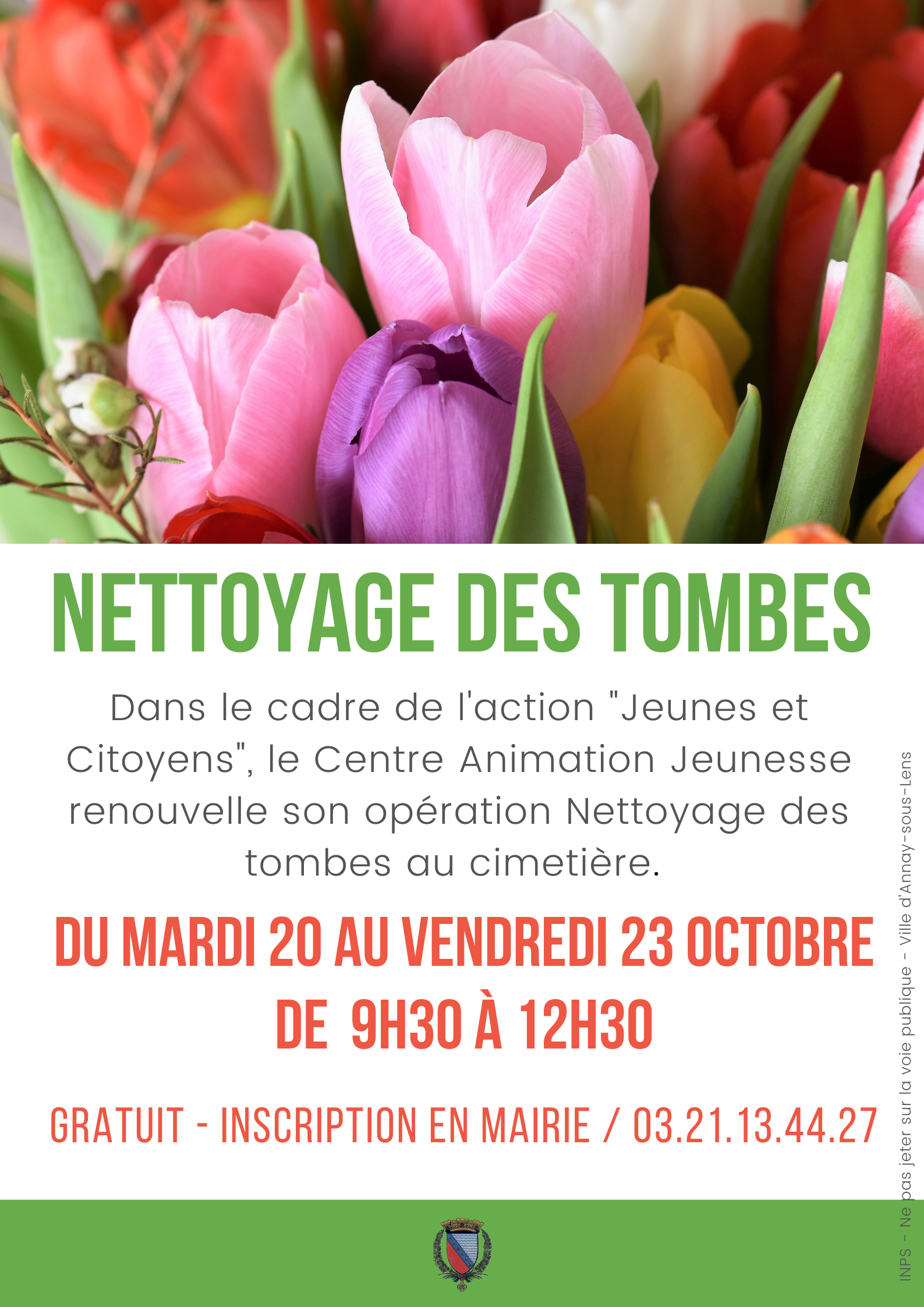 NETTOYAGE DES TOMBES

Dans le cadre de l'action "Jeunes et Citoyens", le Centre Animation Jeunesse renouvelle son opération Nettoyage des tombes au cimetière.

DU MARDI 20 AU VENDREDI 23 OCTOBRE
DE 9H30 À 12H30

GRATUIT - INSCRIPTION EN MAIRIE / 03.21.13.44.27

INPS - Ne pas jeter sur la voie publique - Ville d'Annay-sous-Lens